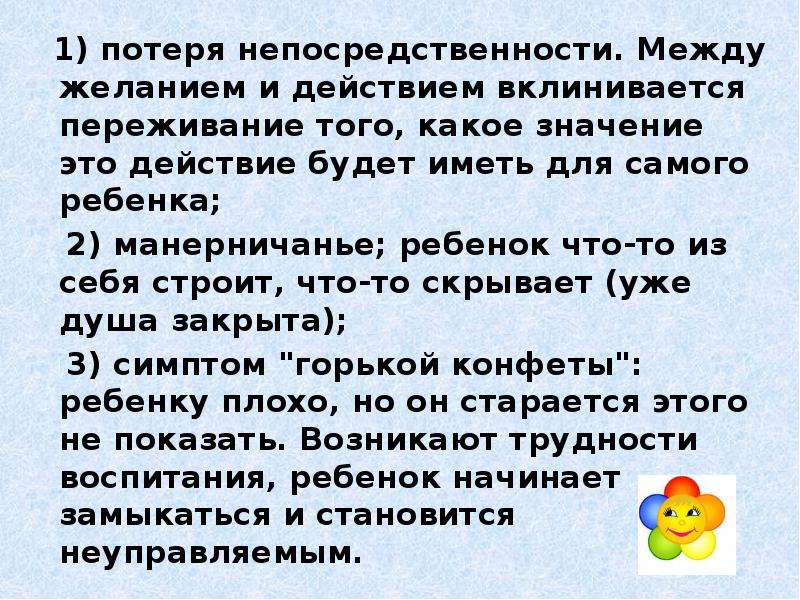 1) потеря непосредственности. Между желанием и действием вклинивается переживание того, какое значение это действие будет иметь для самого ребенка;

2) манерничанье; ребенок что-то из себя строит, что-то скрывает (уже душа закрыта);

3) симптом "горькой конфеты": ребенку плохо, но он старается этого не показать. Возникают трудности воспитания, ребенок начинает замыкаться и становится неуправляемым.